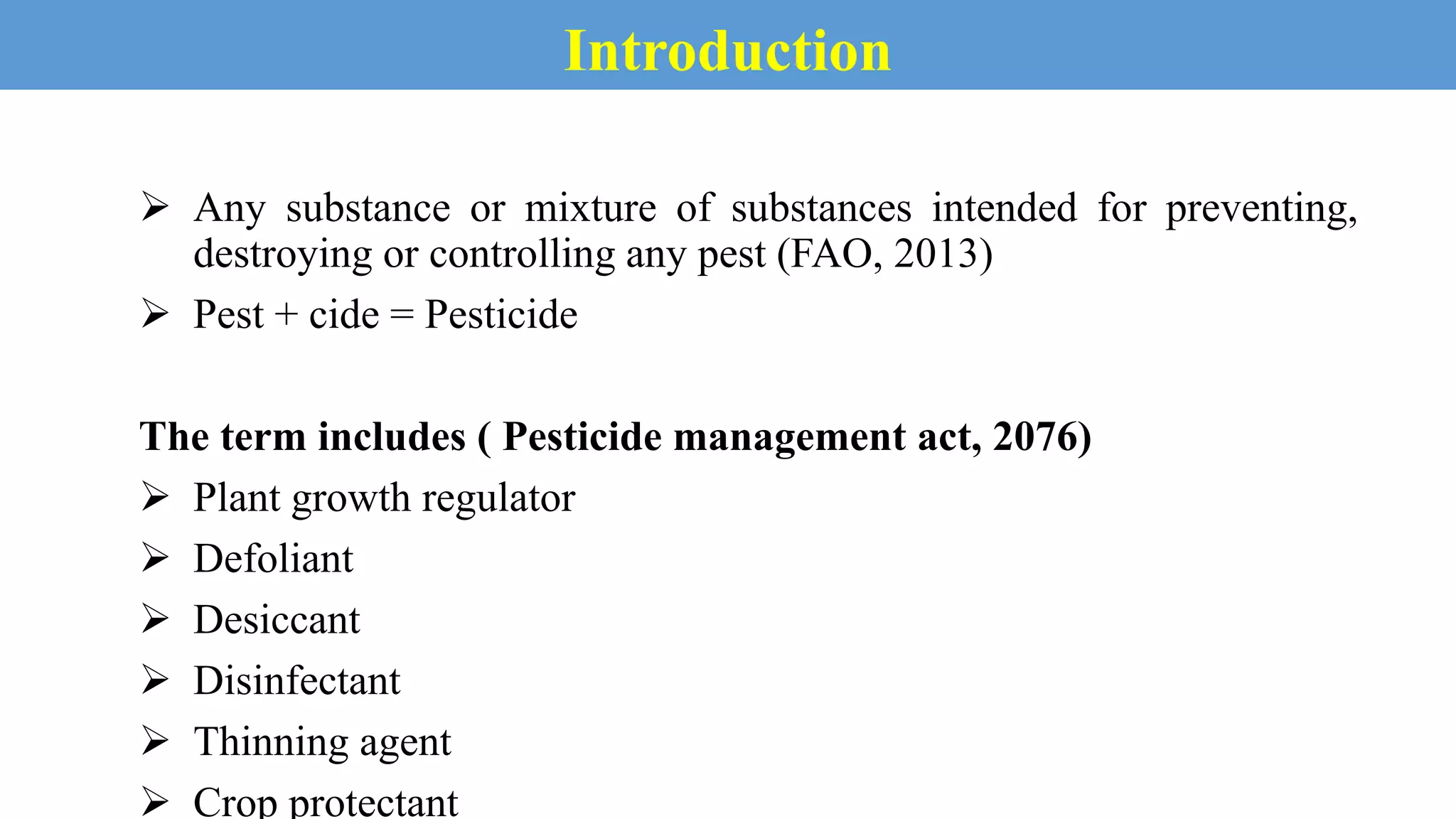 Introduction

➢ Any substance or mixture of substances intended for preventing, destroying or controlling any pest (FAO, 2013)

➢ Pest + cide = Pesticide

The term includes ( Pesticide management act, 2076)

➢ Plant growth regulator

➢ Defoliant

➢ Desiccant

➢ Disinfectant

➢ Thinning agent

➢ Crop protectant